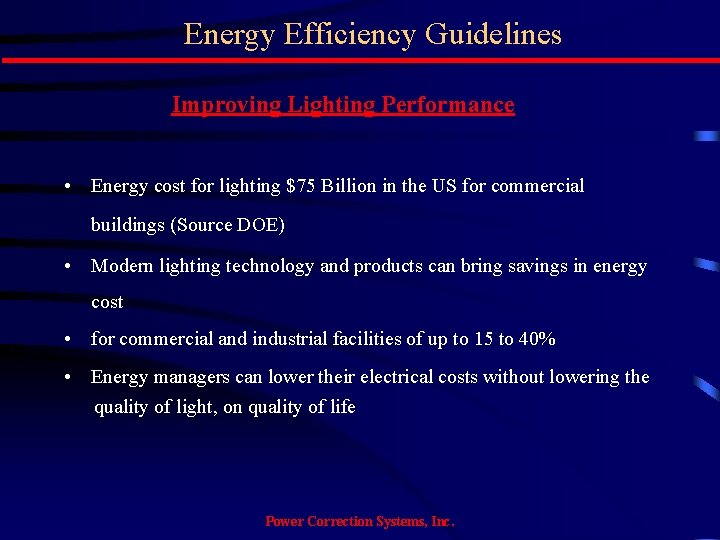 Energy Efficiency Guidelines

Improving Lighting Performance

• Energy cost for lighting \$75 Billion in the US for commercial buildings (Source DOE)

• Modern lighting technology and products can bring savings in energy cost

• for commercial and industrial facilities of up to 15 to 40%

• Energy managers can lower their electrical costs without lowering the quality of light, on quality of life

Power Correction Systems, Inc.